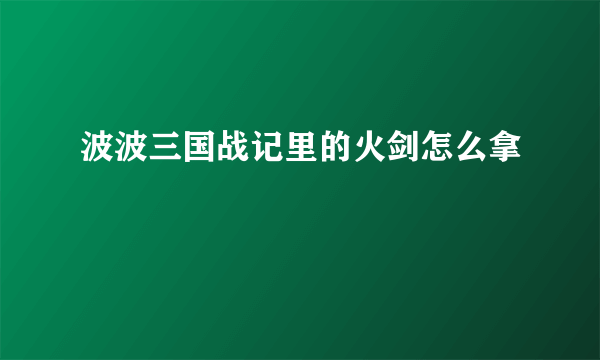 波波三国战记里的火剑怎么拿